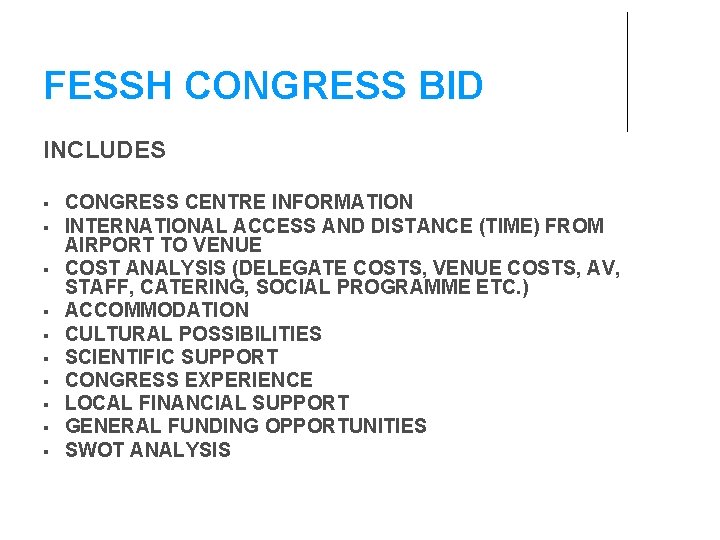 FESSH CONGRESS BID

INCLUDES

• CONGRESS CENTRE INFORMATION
• INTERNATIONAL ACCESS AND DISTANCE (TIME) FROM AIRPORT TO VENUE
• COST ANALYSIS (DELEGATE COSTS, VENUE COSTS, AV, STAFF, CATERING, SOCIAL PROGRAMME ETC.)
• ACCOMMODATION
• CULTURAL POSSIBILITIES
• SCIENTIFIC SUPPORT
• CONGRESS EXPERIENCE
• LOCAL FINANCIAL SUPPORT
• GENERAL FUNDING OPPORTUNITIES
• SWOT ANALYSIS